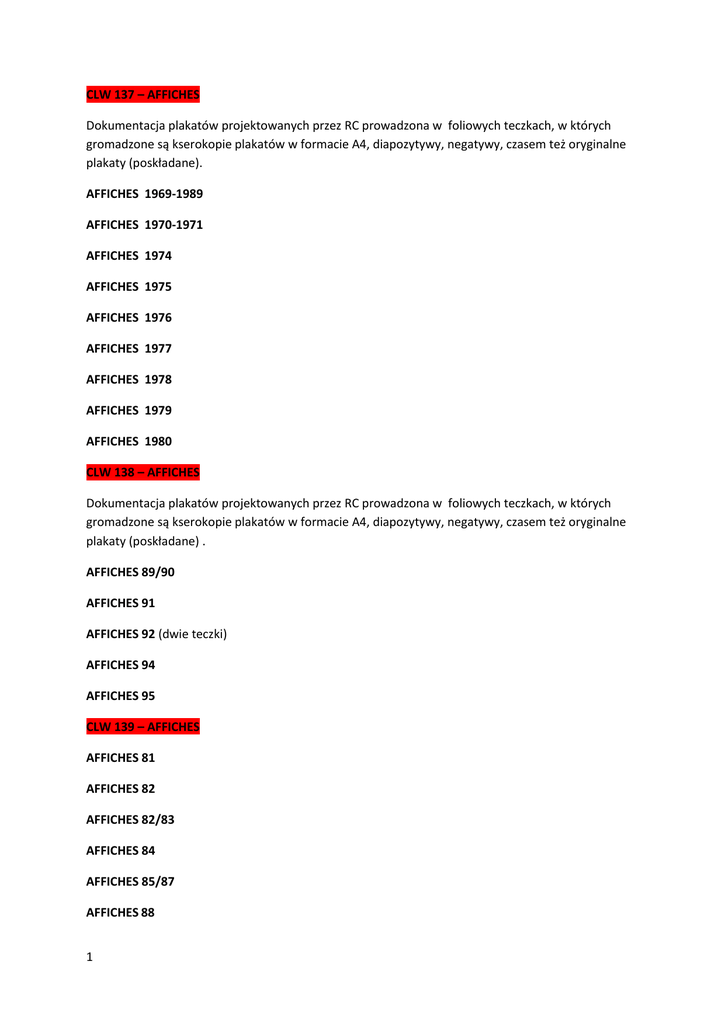 CLW 137 – AFFICHES

Dokumentacja plakatów projektowanych przez RC prowadzona w foliowych teczkach, w których gromadzone są kserokopie plakatów w formacie A4, diapozytywy, negatywy, czasem też oryginalne plakaty (poskładane).

AFFICHES 1969-1989

AFFICHES 1970-1971

AFFICHES 1974

AFFICHES 1975

AFFICHES 1976

AFFICHES 1977

AFFICHES 1978

AFFICHES 1979

AFFICHES 1980

CLW 138 – AFFICHES

Dokumentacja plakatów projektowanych przez RC prowadzona w foliowych teczkach, w których gromadzone są kserokopie plakatów w formacie A4, diapozytywy, negatywy, czasem też oryginalne plakaty (poskładane) .

AFFICHES 89/90

AFFICHES 91

AFFICHES 92 (dwie teczki)

AFFICHES 94

AFFICHES 95

CLW 139 – AFFICHES

AFFICHES 81

AFFICHES 82

AFFICHES 82/83

AFFICHES 84

AFFICHES 85/87

AFFICHES 88

1